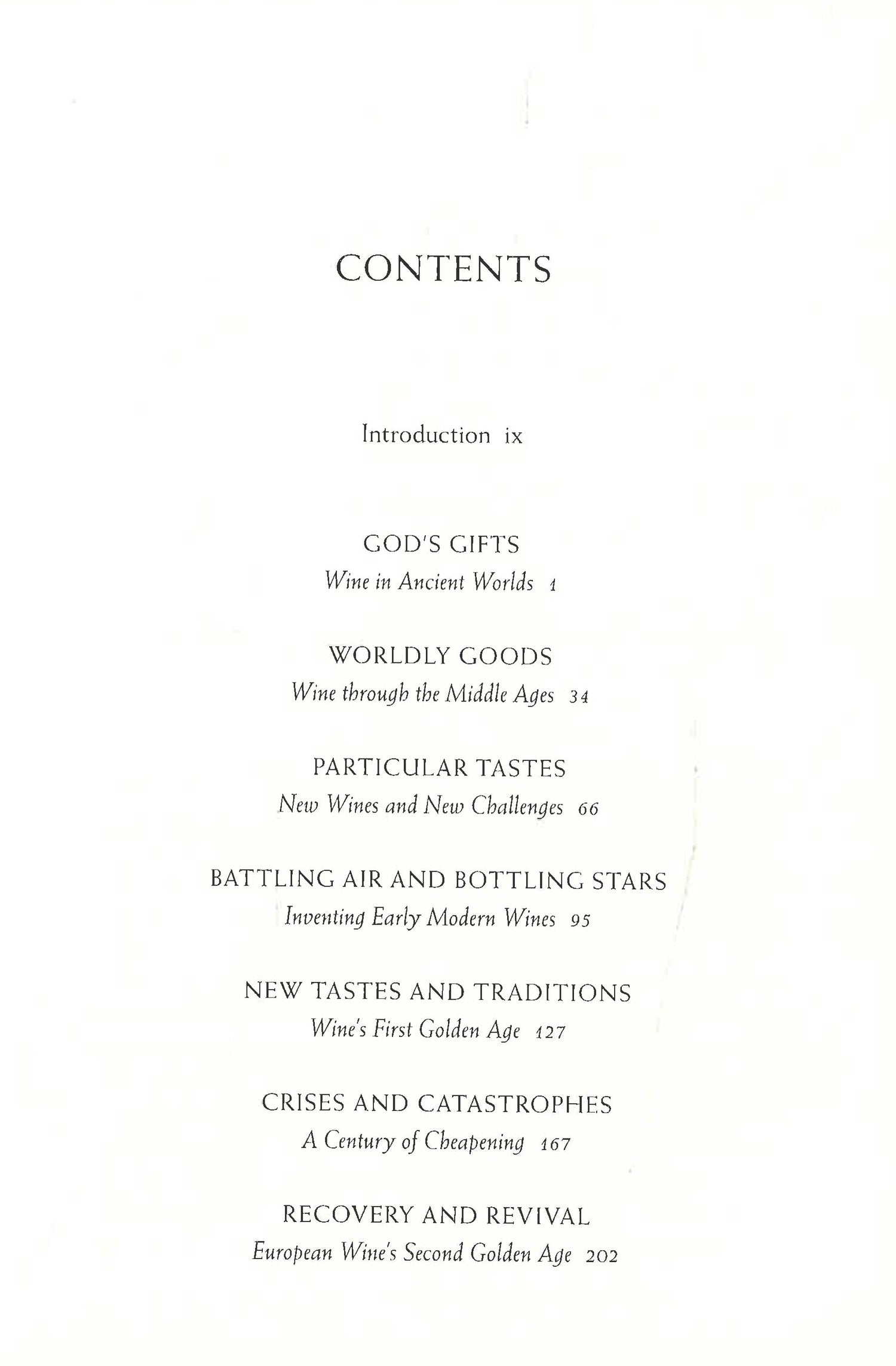 CONTENTS

Introduction ix

GOD'S GIFTS
Wine in Ancient Worlds 1

WORLDLY GOODS
Wine through the Middle Ages 34

PARTICULAR TASTES
New Wines and New Challenges 66

BATTLING AIR AND BOTTLING STARS
Inventing Early Modern Wines 95

NEW TASTES AND TRADITIONS
Wine's First Golden Age 127

CRISES AND CATASTROPHES
A Century of Cheapening 167

RECOVERY AND REVIVAL
European Wine's Second Golden Age 202